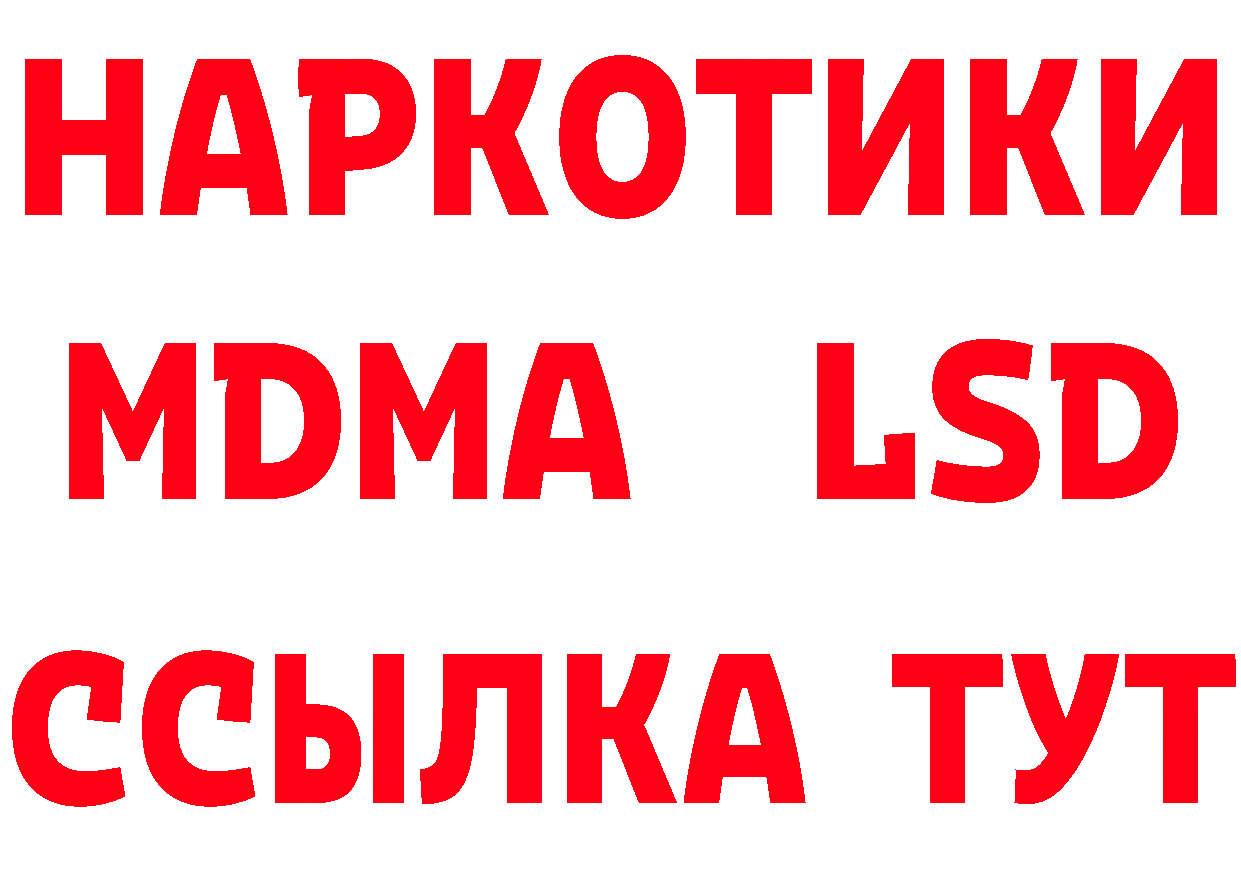 НАРКОТИКИ
MDMA LSD
ССЫЛКА ТУТ